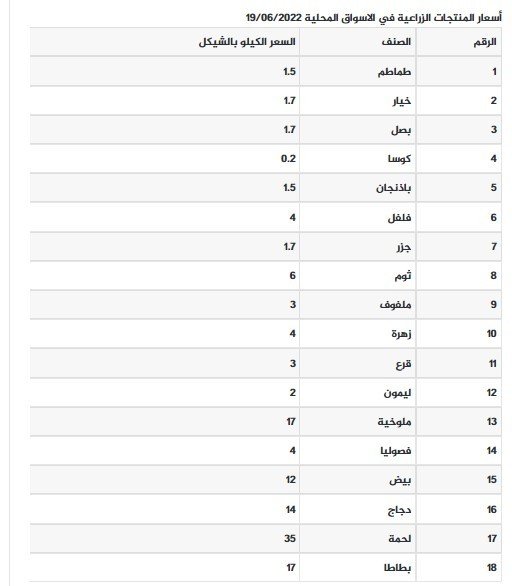 أسعار المنتجات الزراعية في الاسواق المحلية 19/06/2022

| الرقم | الصنف | السعر الكيلو بالشيكل |
|---|---|---|
| 1 | طماطم | 1.5 |
| 2 | خيار | 1.7 |
| 3 | بصل | 1.7 |
| 4 | كوسا | 0.2 |
| 5 | باذنجان | 1.5 |
| 6 | فلفل | 4 |
| 7 | جزر | 1.7 |
| 8 | ثوم | 6 |
| 9 | ملفوف | 3 |
| 10 | زهرة | 4 |
| 11 | قرع | 3 |
| 12 | ليمون | 2 |
| 13 | ملوخية | 17 |
| 14 | فصوليا | 4 |
| 15 | بيض | 12 |
| 16 | دجاج | 14 |
| 17 | لحمة | 35 |
| 18 | بطاطا | 17 |